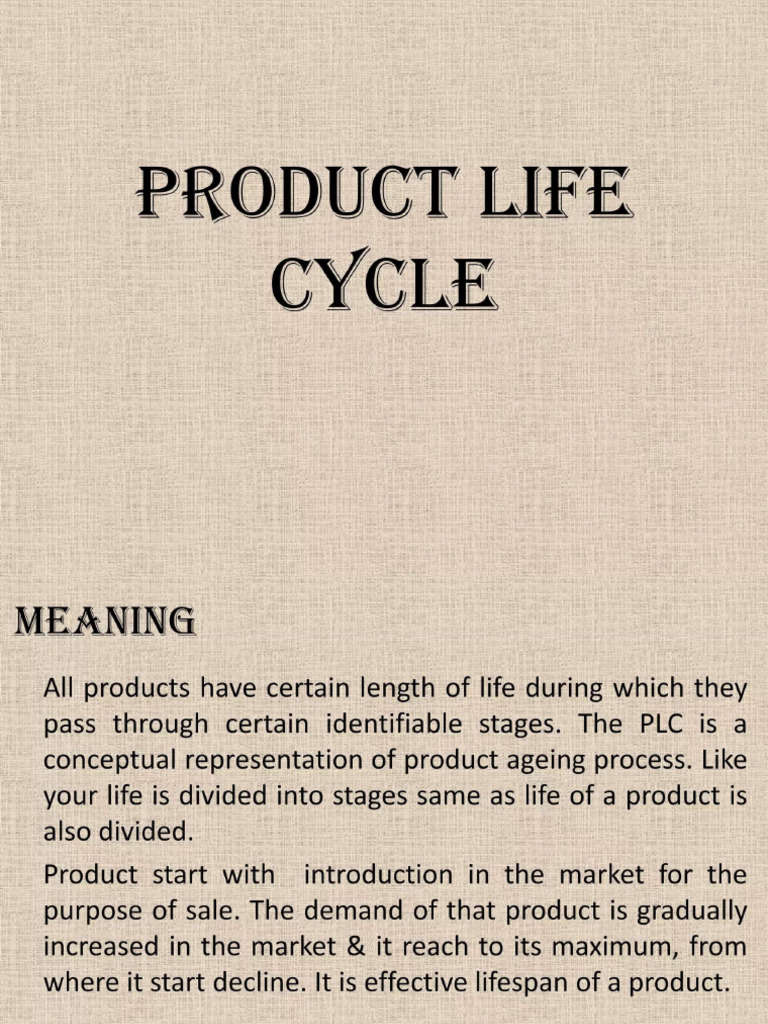 PRODUCT LIFE CYCLE

MEANING

All products have certain length of life during which they pass through certain identifiable stages. The PLC is a conceptual representation of product ageing process. Like your life is divided into stages same as life of a product is also divided.

Product start with introduction in the market for the purpose of sale. The demand of that product is gradually increased in the market & it reach to its maximum, from where it start decline. It is effective lifespan of a product.